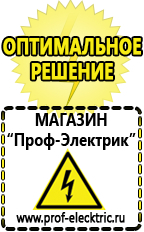 ОПТИМАЛЬНОЕ РЕШЕНИЕ

МАГАЗИН
“Проф-Электрик”

www.prof-electric.ru